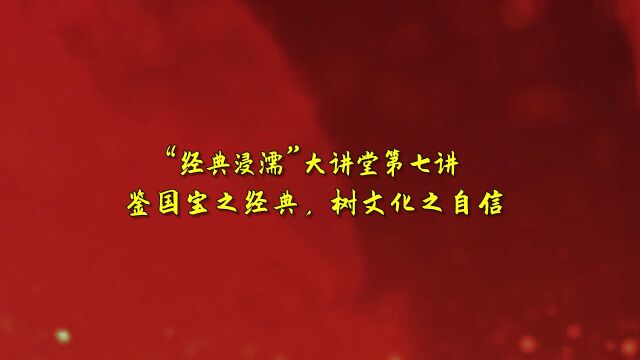 “经典浸濡”大讲堂第七讲

鉴国宝之经典，树文化之自信